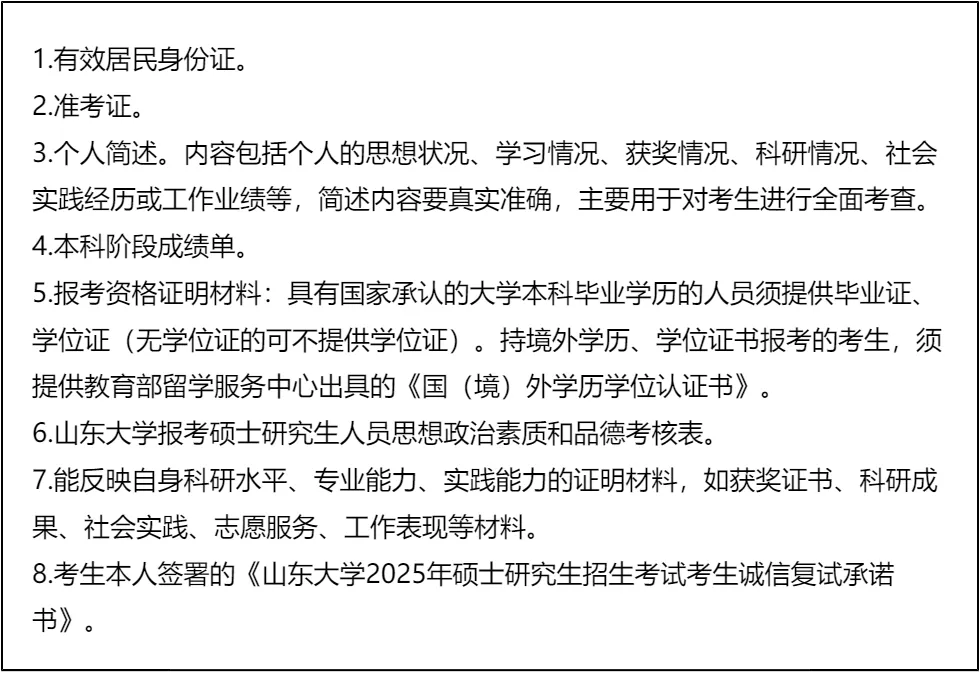 1.有效居民身份证。
2.准考证。
3.个人简述。内容包括个人的思想状况、学习情况、获奖情况、科研情况、社会实践经历或工作业绩等，简述内容要真实准确，主要用于对考生进行全面考查。
4.本科阶段成绩单。
5.报考资格证明材料：具有国家承认的大学本科毕业学历的人员须提供毕业证、学位证（无学位证的可不提供学位证）。持境外学历、学位证书报考的考生，须提供教育部留学服务中心出具的《国（境）外学历学位认证书》。
6.山东大学报考硕士研究生人员思想政治素质和品德考核表。
7.能反映自身科研水平、专业能力、实践能力的证明材料，如获奖证书、科研成果、社会实践、志愿服务、工作表现等材料。
8.考生本人签署的《山东大学2025年硕士研究生招生考试考生诚信复试承诺书》。